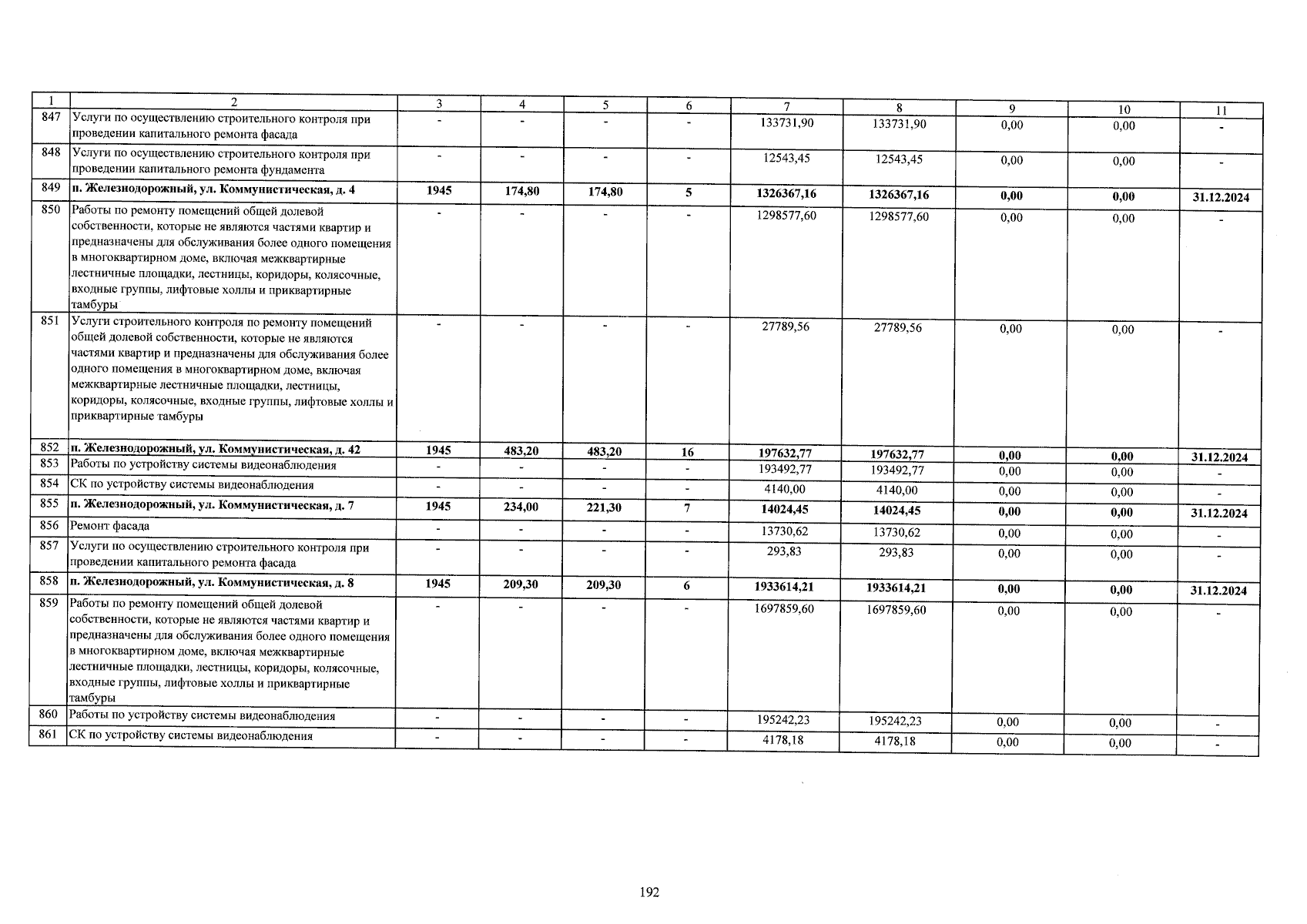 | 1 | 2 | 3 | 4 | 5 | 6 | 7 | 8 | 9 | 10 | 11 |
|---|---|---|---|---|---|---|---|---|---|---|
| 847 | Услуги по осуществлению строительного контроля при проведении капитального ремонта фасада | - | - | - | - | 133731,90 | 133731,90 | 0,00 | 0,00 | - |
| 848 | Услуги по осуществлению строительного контроля при проведении капитального ремонта фундамента | - | - | - | - | 12543,45 | 12543,45 | 0,00 | 0,00 | - |
| 849 | п. Железнодорожный, ул. Коммунистическая, д. 4 | 1945 | 174,80 | 174,80 | 5 | 1326367,16 | 1326367,16 | 0,00 | 0,00 | 31.12.2024 |
| 850 | Работы по ремонту помещений общей долевой собственности, которые не являются частями квартир и предназначены для обслуживания более одного помещения в многоквартирном доме, включая межквартирные лестничные площадки, лестницы, коридоры, колясочные, входные группы, лифтовые холлы и приквартирные тамбуры | - | - | - | - | 1298577,60 | 1298577,60 | 0,00 | 0,00 | - |
| 851 | Услуги строительного контроля по ремонту помещений общей долевой собственности, которые не являются частями квартир и предназначены для обслуживания более одного помещения в многоквартирном доме, включая межквартирные лестничные площадки, лестницы, коридоры, колясочные, входные группы, лифтовые холлы и приквартирные тамбуры | - | - | - | - | 27789,56 | 27789,56 | 0,00 | 0,00 | - |
| 852 | п. Железнодорожный, ул. Коммунистическая, д. 42 | 1945 | 483,20 | 483,20 | 16 | 197632,77 | 197632,77 | 0,00 | 0,00 | 31.12.2024 |
| 853 | Работы по устройству системы видеонаблюдения | - | - | - | - | 193492,77 | 193492,77 | 0,00 | 0,00 | - |
| 854 | СК по устройству системы видеонаблюдения | - | - | - | - | 4140,00 | 4140,00 | 0,00 | 0,00 | - |
| 855 | п. Железнодорожный, ул. Коммунистическая, д. 7 | 1945 | 234,00 | 221,30 | 7 | 14024,45 | 14024,45 | 0,00 | 0,00 | 31.12.2024 |
| 856 | Ремонт фасада | - | - | - | - | 13730,62 | 13730,62 | 0,00 | 0,00 | - |
| 857 | Услуги по осуществлению строительного контроля при проведении капитального ремонта фасада | - | - | - | - | 293,83 | 293,83 | 0,00 | 0,00 | - |
| 858 | п. Железнодорожный, ул. Коммунистическая, д. 8 | 1945 | 209,30 | 209,30 | 6 | 1933614,21 | 1933614,21 | 0,00 | 0,00 | 31.12.2024 |
| 859 | Работы по ремонту помещений общей долевой собственности, которые не являются частями квартир и предназначены для обслуживания более одного помещения в многоквартирном доме, включая межквартирные лестничные площадки, лестницы, коридоры, колясочные, входные группы, лифтовые холлы и приквартирные тамбуры | - | - | - | - | 1697859,60 | 1697859,60 | 0,00 | 0,00 | - |
| 860 | Работы по устройству системы видеонаблюдения | - | - | - | - | 195242,23 | 195242,23 | 0,00 | 0,00 | - |
| 861 | СК по устройству системы видеонаблюдения | - | - | - | - | 4178,18 | 4178,18 | 0,00 | 0,00 | - |

192